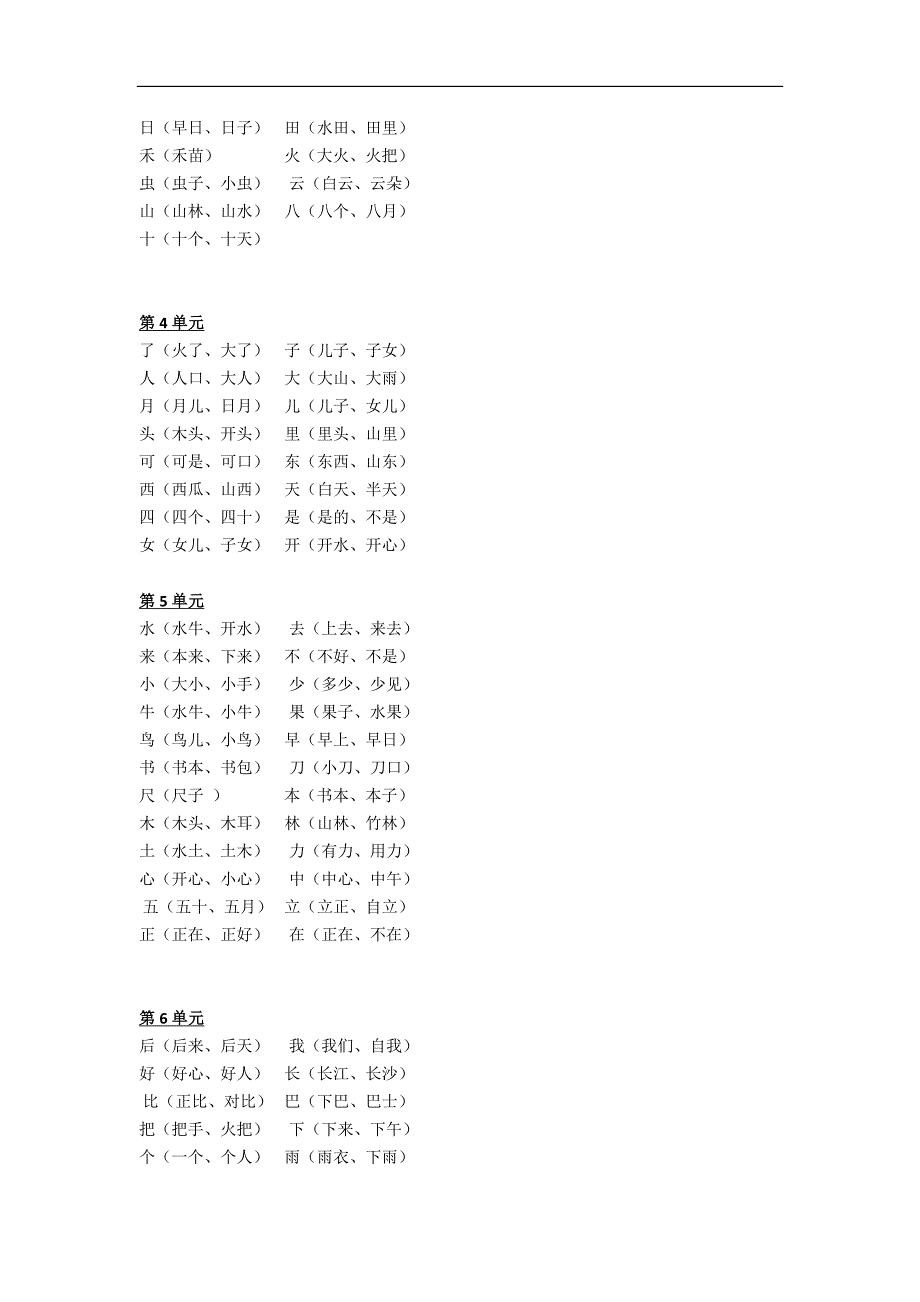 日（早日、日子）　田（水田、田里）
禾（禾苗）　火（大火、火把）
虫（虫子、小虫）　云（白云、云朵）
山（山林、山水）　八（八个、八月）
十（十个、十天）

第 4 单元
了（火了、大了）　子（儿子、子女）
人（人口、大人）　大（大山、大雨）
月（月儿、日月）　儿（儿子、女儿）
头（木头、开头）　里（里头、山里）
可（可是、可口）　东（东西、山东）
西（西瓜、山西）　天（白天、半天）
四（四个、四十）　是（是的、不是）
女（女儿、子女）　开（开水、开心）

第 5 单元
水（水牛、开水）　去（上去、来去）
来（本来、下来）　不（不好、不是）
小（大小、小手）　少（多少、少见）
牛（水牛、小牛）　果（果子、水果）
鸟（鸟儿、小鸟）　早（早上、早日）
书（书本、书包）　刀（小刀、刀口）
尺（尺子 ）　本（书本、本子）
木（木头、木耳）　林（山林、竹林）
土（水土、土木）　力（有力、用力）
心（开心、小心）　中（中心、中午）
五（五十、五月）　立（立正、自立）
正（正在、正好）　在（正在、不在）

第 6 单元
后（后来、后天）　我（我们、自我）
好（好心、好人）　长（长江、长沙）
比（正比、对比）　巴（下巴、巴士）
把（把手、火把）　下（下来、下午）
个（一个、个人）　雨（雨衣、下雨）